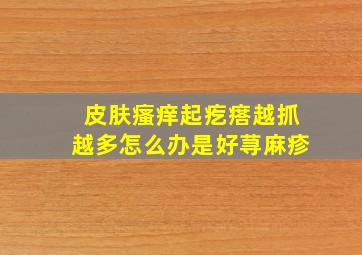 皮肤瘙痒起疙瘩越抓越多怎么办是好荨麻疹